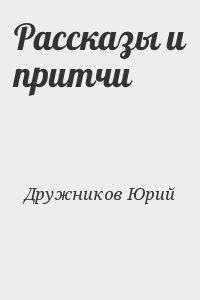 Рассказы и притчи

Дружников Юрий